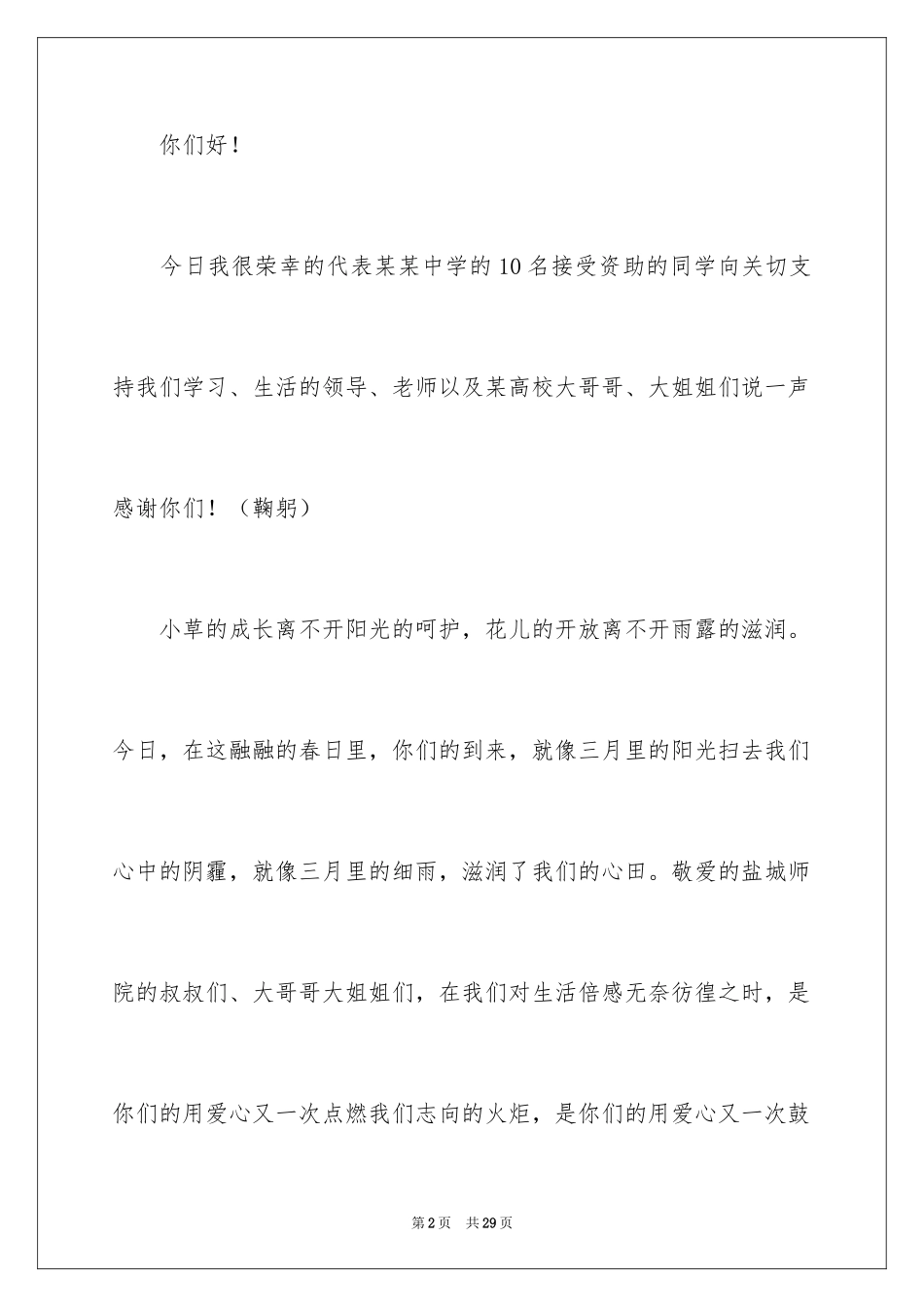 你们好！

今日我很荣幸的代表某某中学的10名接受资助的同学向关切支持我们学习、生活的领导、老师以及某高校大哥哥、大姐姐们说一声感谢你们！（鞠躬）

小草的成长离不开阳光的呵护，花儿的开放离不开雨露的滋润。今日，在这融融的春日里，你们的到来，就像三月里的阳光扫去我们心中的阴霾，就像三月里的细雨，滋润了我们的心田。敬爱的盐城师院的叔叔们、大哥哥大姐姐们，在我们对生活倍感无奈彷徨之时，是你们的用爱心又一次点燃我们志向的火炬，是你们的用爱心又一次鼓

第2页 共29页